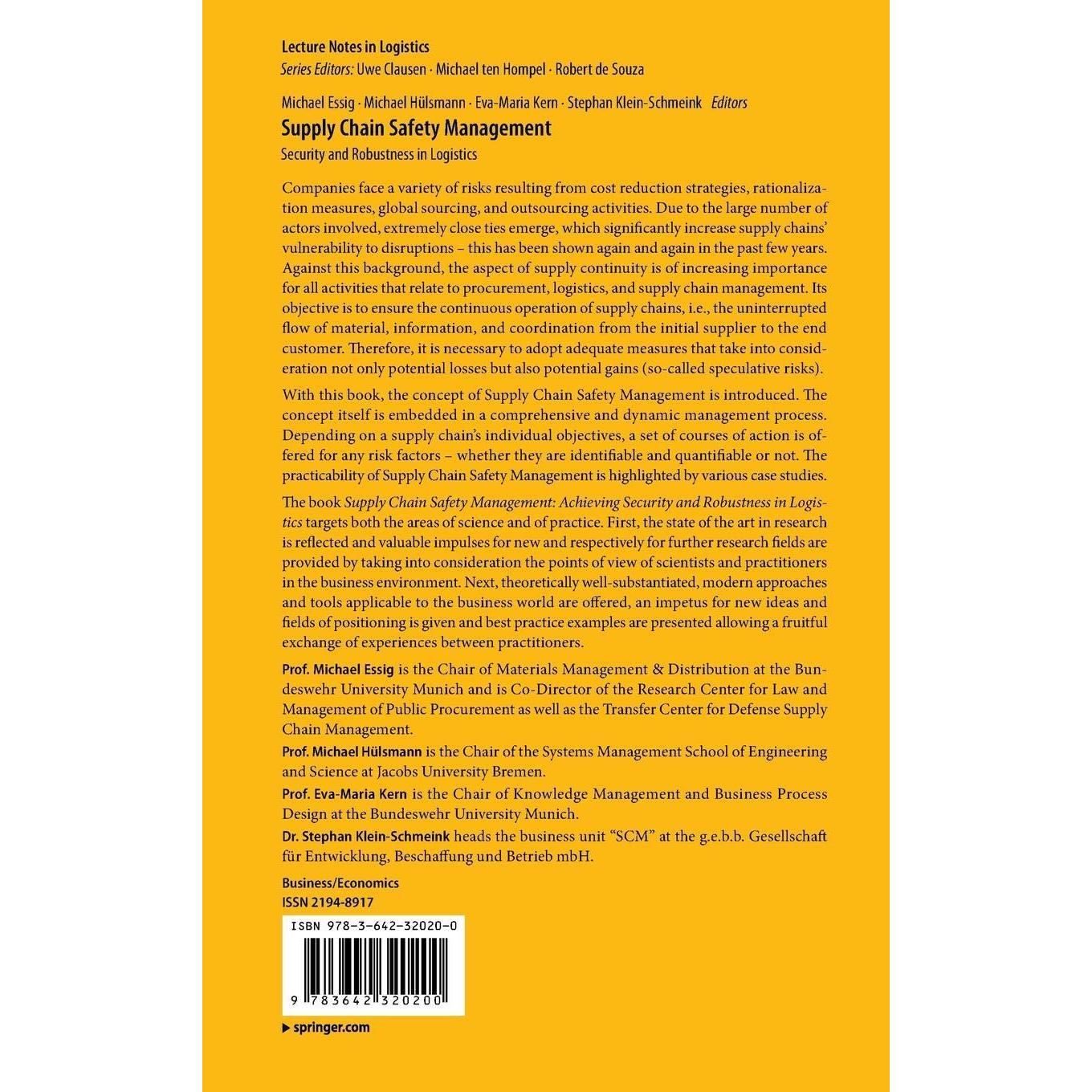 Lecture Notes in Logistics
Series Editors: Uwe Clausen · Michael ten Hompel · Robert de Souza

Michael Essig · Michael Hülsmann · Eva-Maria Kern · Stephan Klein-Schmeink Editors
Supply Chain Safety Management
Security and Robustness in Logistics

Companies face a variety of risks resulting from cost reduction strategies, rationalization measures, global sourcing, and outsourcing activities. Due to the large number of actors involved, extremely close ties emerge, which significantly increase supply chains' vulnerability to disruptions – this has been shown again and again in the past few years. Against this background, the aspect of supply continuity is of increasing importance for all activities that relate to procurement, logistics, and supply chain management. Its objective is to ensure the continuous operation of supply chains, i.e., the uninterrupted flow of material, information, and coordination from the initial supplier to the end customer. Therefore, it is necessary to adopt adequate measures that take into consideration not only potential losses but also potential gains (so-called speculative risks).

With this book, the concept of Supply Chain Safety Management is introduced. The concept itself is embedded in a comprehensive and dynamic management process. Depending on a supply chain's individual objectives, a set of courses of action is offered for any risk factors – whether they are identifiable and quantifiable or not. The practicability of Supply Chain Safety Management is highlighted by various case studies.

The book Supply Chain Safety Management: Achieving Security and Robustness in Logistics targets both the areas of science and of practice. First, the state of the art in research is reflected and valuable impulses for new and respectively for further research fields are provided by taking into consideration the points of view of scientists and practitioners in the business environment. Next, theoretically well-substantiated, modern approaches and tools applicable to the business world are offered, an impetus for new ideas and fields of positioning is given and best practice examples are presented allowing a fruitful exchange of experiences between practitioners.

Prof. Michael Essig is the Chair of Materials Management & Distribution at the Bundeswehr University Munich and is Co-Director of the Research Center for Law and Management of Public Procurement as well as the Transfer Center for Defense Supply Chain Management.

Prof. Michael Hülsmann is the Chair of the Systems Management School of Engineering and Science at Jacobs University Bremen.

Prof. Eva-Maria Kern is the Chair of Knowledge Management and Business Process Design at the Bundeswehr University Munich.

Dr. Stephan Klein-Schmeink heads the business unit "SCM" at the g.e.b.b. Gesellschaft für Entwicklung, Beschaffung und Betrieb mbH.

Business/Economics
ISSN 2194-8917

ISBN 978-3-642-32020-0

9 783642 320200

▶ springer.com